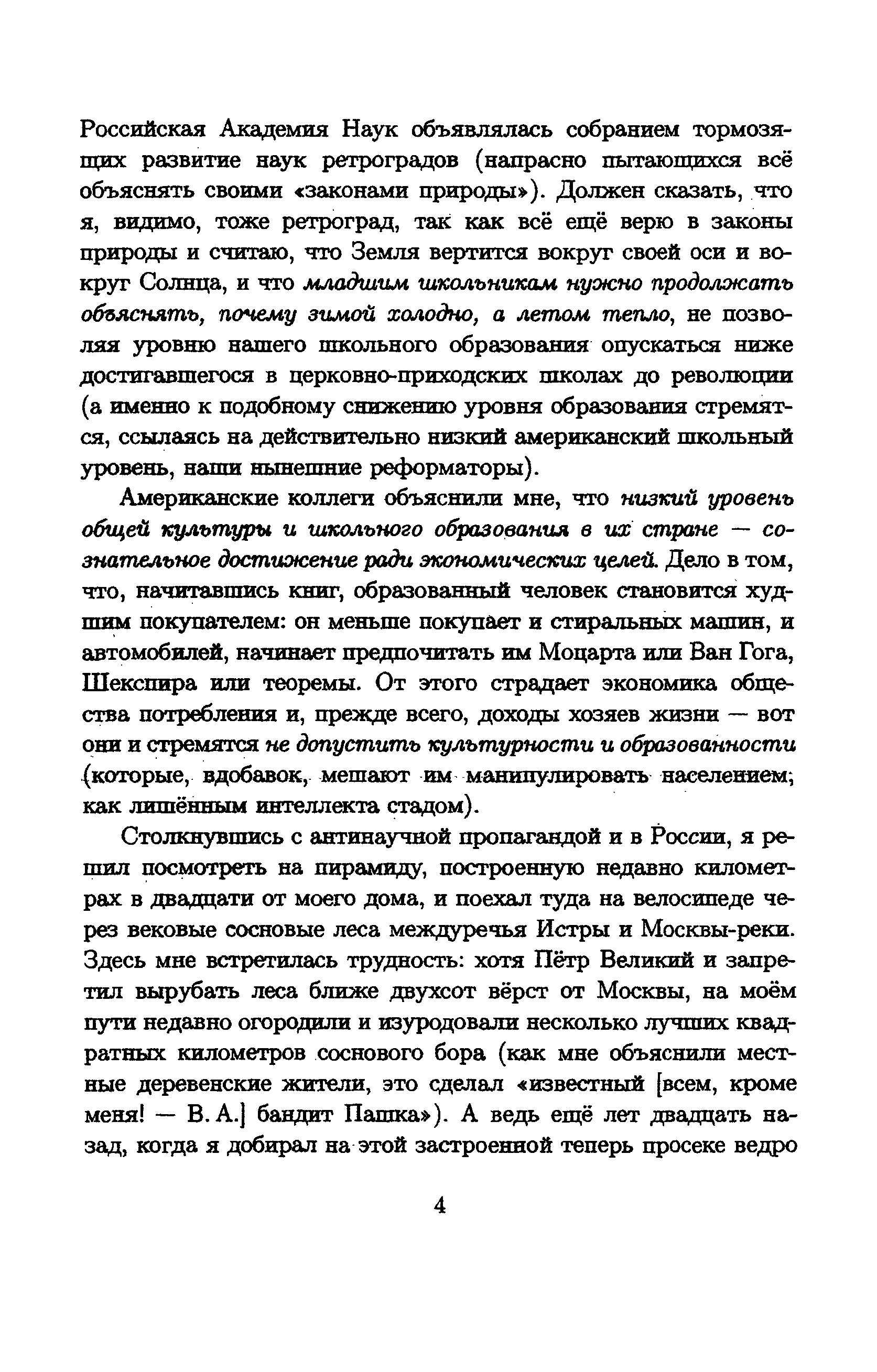 Российская Академия Наук объявлялась собранием тормозящих развитие наук ретроградов (напрасно пытающихся всё объяснять своими «законами природы»). Должен сказать, что я, видимо, тоже ретроград, так как всё ещё верю в законы природы и считаю, что Земля вертится вокруг своей оси и вокруг Солнца, и что младшим школьникам нужно продолжать объяснять, почему зимой холодно, а летом тепло, не позволяя уровню нашего школьного образования опускаться ниже достигавшегося в церковно-приходских школах до революции (а именно к подобному снижению уровня образования стремятся, ссылаясь на действительно низкий американский школьный уровень, наши нынешние реформаторы).

Американские коллеги объяснили мне, что низкий уровень общей культуры и школьного образования в их стране — сознательное достижение ради экономических целей. Дело в том, что, начитавшись книг, образованный человек становится худшим покупателем: он меньше покупает и стиральных машин, и автомобилей, начинает предпочитать им Моцарта или Ван Гога, Шекспира или теоремы. От этого страдает экономика общества потребления и, прежде всего, доходы хозяев жизни — вот они и стремятся не допустить культурности и образованности (которые, вдобавок, мешают им манипулировать населением, как лишённым интеллекта стадом).

Столкнувшись с антинаучной пропагандой и в России, я решил посмотреть на пирамиду, построенную недавно километрах в двадцати от моего дома, и поехал туда на велосипеде через вековые сосновые леса междуречья Истры и Москвы-реки. Здесь мне встретилась трудность: хотя Пётр Великий и запретил вырубать леса ближе двухсот вёрст от Москвы, на моём пути недавно огородили и изуродовали несколько лучших квадратных километров соснового бора (как мне объяснили местные деревенские жители, это сделал «известный [всем, кроме меня! — В. А.] бандит Пашка»). А ведь ещё лет двадцать назад, когда я добирал на этой застроенной теперь просеке ведро

4